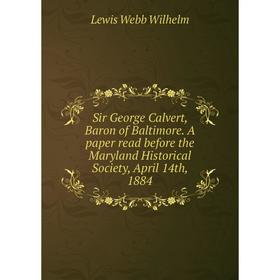 Lewis Webb Wilhelm

Sir George Calvert, Baron of Baltimore. A paper read before the Maryland Historical Society, April 14th, 1884